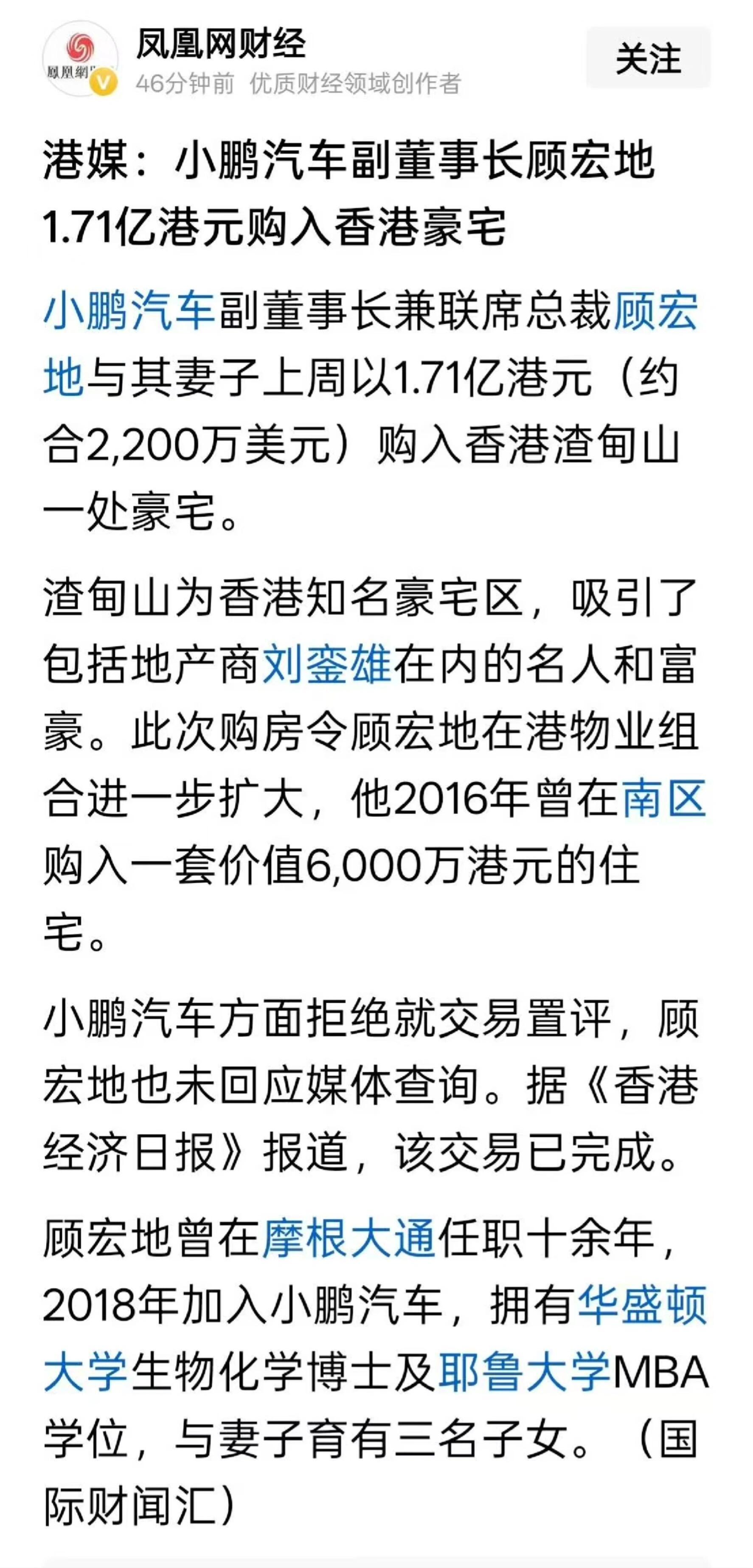 鳳凰網

凤凰网财经
46分钟前 优质财经领域创作者

关注

港媒：小鹏汽车副董事长顾宏地1.71亿港元购入香港豪宅

小鹏汽车副董事长兼联席总裁顾宏地与其妻子上周以1.71亿港元（约合2,200万美元）购入香港渣甸山一处豪宅。

渣甸山为香港知名豪宅区，吸引了包括地产商刘銮雄在内的名人和富豪。此次购房令顾宏地在港物业组合进一步扩大，他2016年曾在南区购入一套价值6,000万港元的住宅。

小鹏汽车方面拒绝就交易置评，顾宏地也未回应媒体查询。据《香港经济日报》报道，该交易已完成。

顾宏地曾在摩根大通任职十余年，2018年加入小鹏汽车，拥有华盛顿大学生物化学博士及耶鲁大学MBA学位，与妻子育有三名子女。（国际财闻汇）